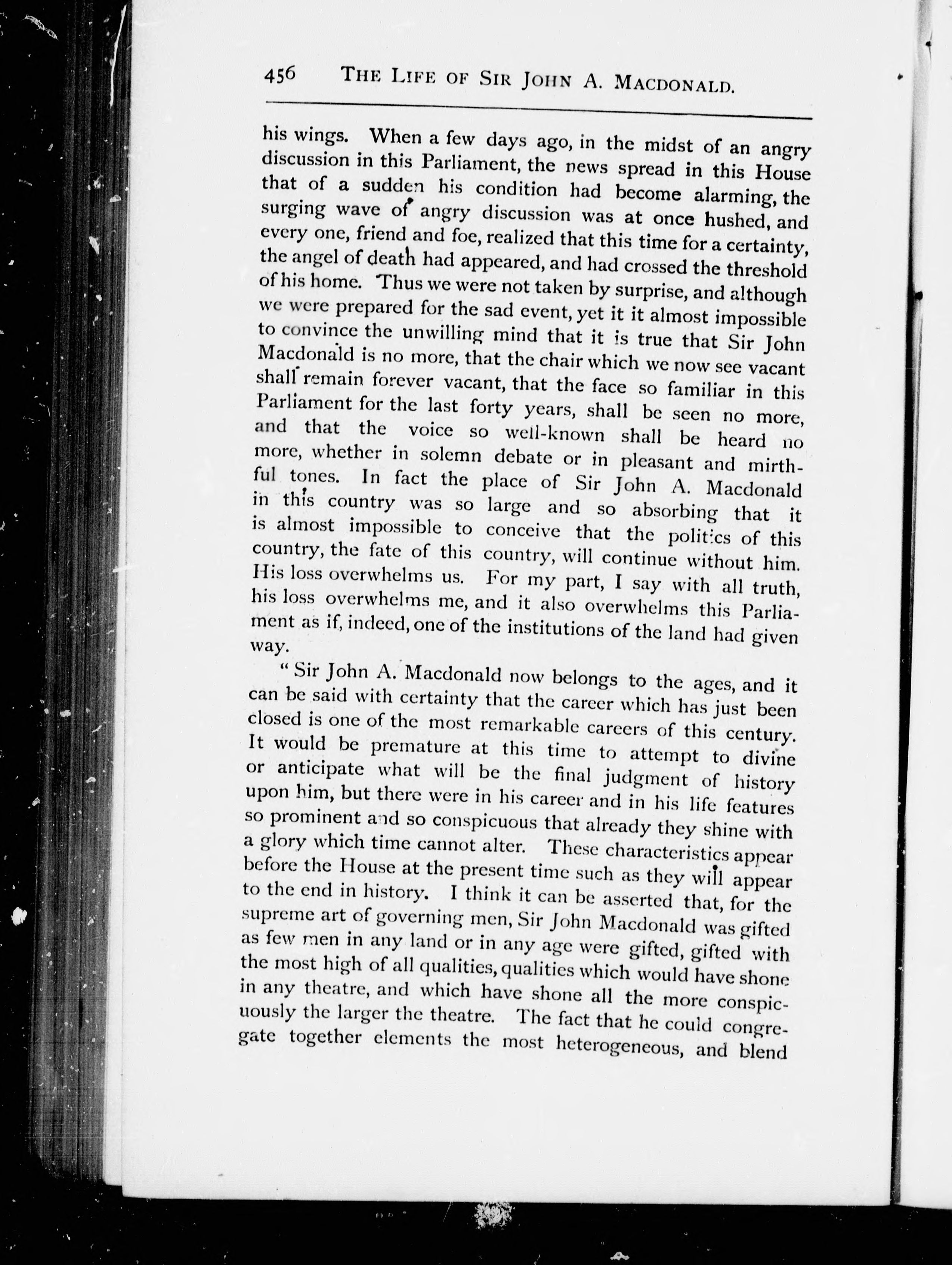 456 THE LIFE OF SIR JOHN A. MACDONALD.

his wings. When a few days ago, in the midst of an angry discussion in this Parliament, the news spread in this House that of a sudden his condition had become alarming, the surging wave of angry discussion was at once hushed, and every one, friend and foe, realized that this time for a certainty, the angel of death had appeared, and had crossed the threshold of his home. Thus we were not taken by surprise, and although we were prepared for the sad event, yet it it almost impossible to convince the unwilling mind that it is true that Sir John Macdonald is no more, that the chair which we now see vacant shall remain forever vacant, that the face so familiar in this Parliament for the last forty years, shall be seen no more, and that the voice so well-known shall be heard no more, whether in solemn debate or in pleasant and mirthful tones. In fact the place of Sir John A. Macdonald in this country was so large and so absorbing that it is almost impossible to conceive that the politics of this country, the fate of this country, will continue without him. His loss overwhelms us. For my part, I say with all truth, his loss overwhelms me, and it also overwhelms this Parliament as if, indeed, one of the institutions of the land had given way.

"Sir John A. Macdonald now belongs to the ages, and it can be said with certainty that the career which has just been closed is one of the most remarkable careers of this century. It would be premature at this time to attempt to divine or anticipate what will be the final judgment of history upon him, but there were in his career and in his life features so prominent and so conspicuous that already they shine with a glory which time cannot alter. These characteristics appear before the House at the present time such as they will appear to the end in history. I think it can be asserted that, for the supreme art of governing men, Sir John Macdonald was gifted as few men in any land or in any age were gifted, gifted with the most high of all qualities, qualities which would have shone in any theatre, and which have shone all the more conspicuously the larger the theatre. The fact that he could congregate together elements the most heterogeneous, and blend